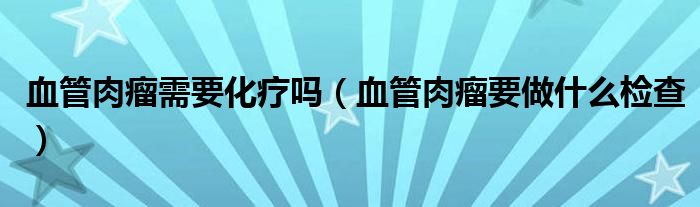 血管肉瘤需要化疗吗（血管肉瘤要做什么检查）